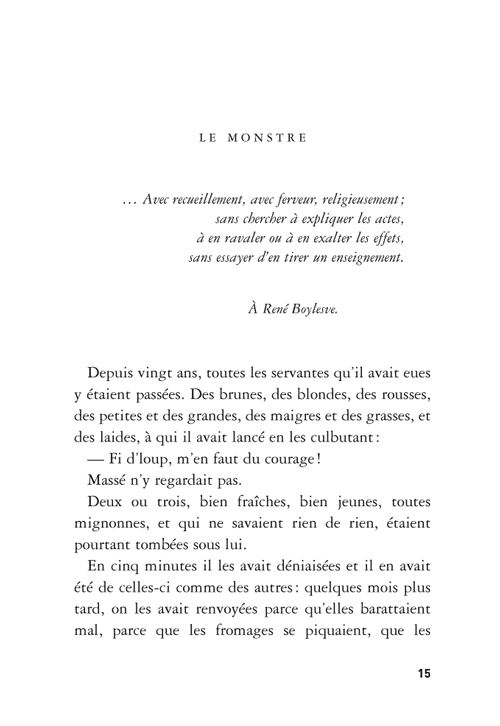 LE MONSTRE

… Avec recueillement, avec ferveur, religieusement ;
sans chercher à expliquer les actes,
à en ravaler ou à en exalter les effets,
sans essayer d'en tirer un enseignement.

À René Boylesve.

Depuis vingt ans, toutes les servantes qu'il avait eues y étaient passées. Des brunes, des blondes, des rousses, des petites et des grandes, des maigres et des grasses, et des laides, à qui il avait lancé en les culbutant :

— Fi d'loup, m'en faut du courage !

Massé n'y regardait pas.

Deux ou trois, bien fraîches, bien jeunes, toutes mignonnes, et qui ne savaient rien de rien, étaient pourtant tombées sous lui.

En cinq minutes il les avait déniaisées et il en avait été de celles-ci comme des autres : quelques mois plus tard, on les avait renvoyées parce qu'elles barattaient mal, parce que les fromages se piquaient, que les

15